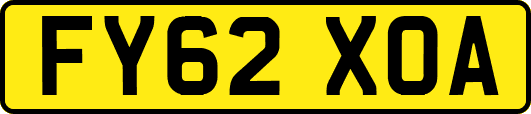 FY62 XOA